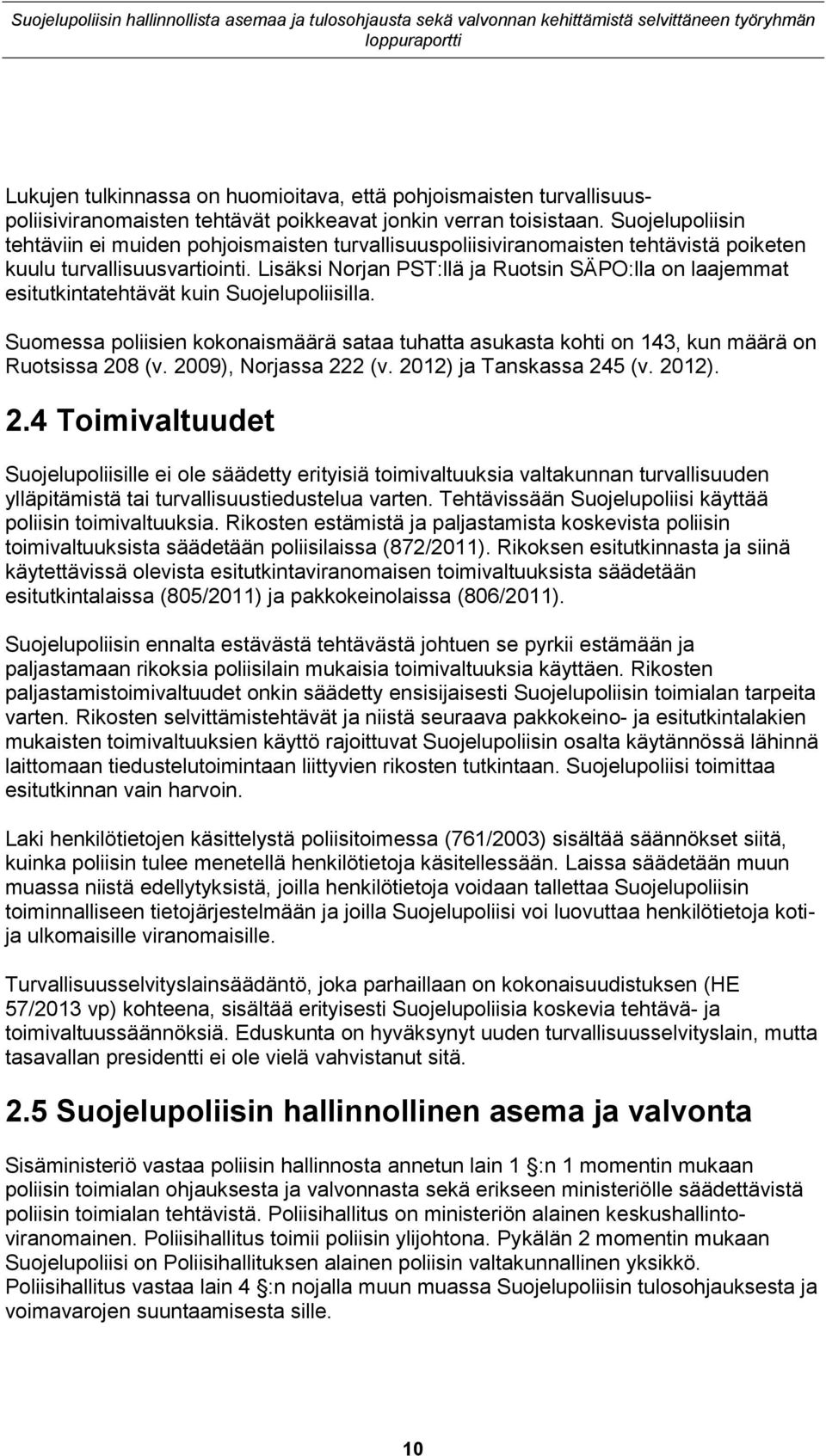 Suojelupoliisin hallinnollista asemaa ja tulosohjausta sekä valvonnan kehittämistä selvittäneen työryhmän loppuraportti

Lukujen tulkinnassa on huomioitava, että pohjoismaisten turvallisuuspoliisiviranomaisten tehtävät poikkeavat jonkin verran toisistaan. Suojelupoliisin tehtäviin ei muiden pohjoismaisten turvallisuuspoliisiviranomaisten tehtävistä poiketen kuulu turvallisuusvartiointi. Lisäksi Norjan PST:llä ja Ruotsin SÄPO:lla on laajemmat esitutkintatehtävät kuin Suojelupoliisilla.

Suomessa poliisien kokonaismäärä sataa tuhatta asukasta kohti on 143, kun määrä on Ruotsissa 208 (v. 2009), Norjassa 222 (v. 2012) ja Tanskassa 245 (v. 2012).

2.4 Toimivaltuudet

Suojelupoliisille ei ole säädetty erityisiä toimivaltuuksia valtakunnan turvallisuuden ylläpitämistä tai turvallisuustiedustelua varten. Tehtävissään Suojelupoliisi käyttää poliisin toimivaltuuksia. Rikosten estämistä ja paljastamista koskevista poliisin toimivaltuuksista säädetään poliisilaissa (872/2011). Rikoksen esitutkinnasta ja siinä käytettävissä olevista esitutkintaviranomaisen toimivaltuuksista säädetään esitutkintalaissa (805/2011) ja pakkokeinolaissa (806/2011).

Suojelupoliisin ennalta estävästä tehtävästä johtuen se pyrkii estämään ja paljastamaan rikoksia poliisilain mukaisia toimivaltuuksia käyttäen. Rikosten paljastamistoimivaltuudet onkin säädetty ensisijaisesti Suojelupoliisin toimialan tarpeita varten. Rikosten selvittämistehtävät ja niistä seuraava pakkokeino- ja esitutkintalakien mukaisten toimivaltuuksien käyttö rajoittuvat Suojelupoliisin osalta käytännössä lähinnä laittomaan tiedustelutoimintaan liittyvien rikosten tutkintaan. Suojelupoliisi toimittaa esitutkinnan vain harvoin.

Laki henkilötietojen käsittelystä poliisitoimessa (761/2003) sisältää säännökset siitä, kuinka poliisin tulee menetellä henkilötietoja käsitellessään. Laissa säädetään muun muassa niistä edellytyksistä, joilla henkilötietoja voidaan tallettaa Suojelupoliisin toiminnalliseen tietojärjestelmään ja joilla Suojelupoliisi voi luovuttaa henkilötietoja koti- ja ulkomaisille viranomaisille.

Turvallisuusselvityslainsäädäntö, joka parhaillaan on kokonaisuudistuksen (HE 57/2013 vp) kohteena, sisältää erityisesti Suojelupoliisia koskevia tehtävä- ja toimivaltuussäännöksiä. Eduskunta on hyväksynyt uuden turvallisuusselvityslain, mutta tasavallan presidentti ei ole vielä vahvistanut sitä.

2.5 Suojelupoliisin hallinnollinen asema ja valvonta

Sisäministeriö vastaa poliisin hallinnosta annetun lain 1 §:n 1 momentin mukaan poliisin toimialan ohjauksesta ja valvonnasta sekä erikseen ministeriölle säädettävistä poliisin toimialan tehtävistä. Poliisihallitus on ministeriön alainen keskushallintoviranomainen. Poliisihallitus toimii poliisin ylijohtona. Pykälän 2 momentin mukaan Suojelupoliisi on Poliisihallituksen alainen poliisin valtakunnallinen yksikkö. Poliisihallitus vastaa lain 4 §:n nojalla muun muassa Suojelupoliisin tulosohjauksesta ja voimavarojen suuntaamisesta sille.

10